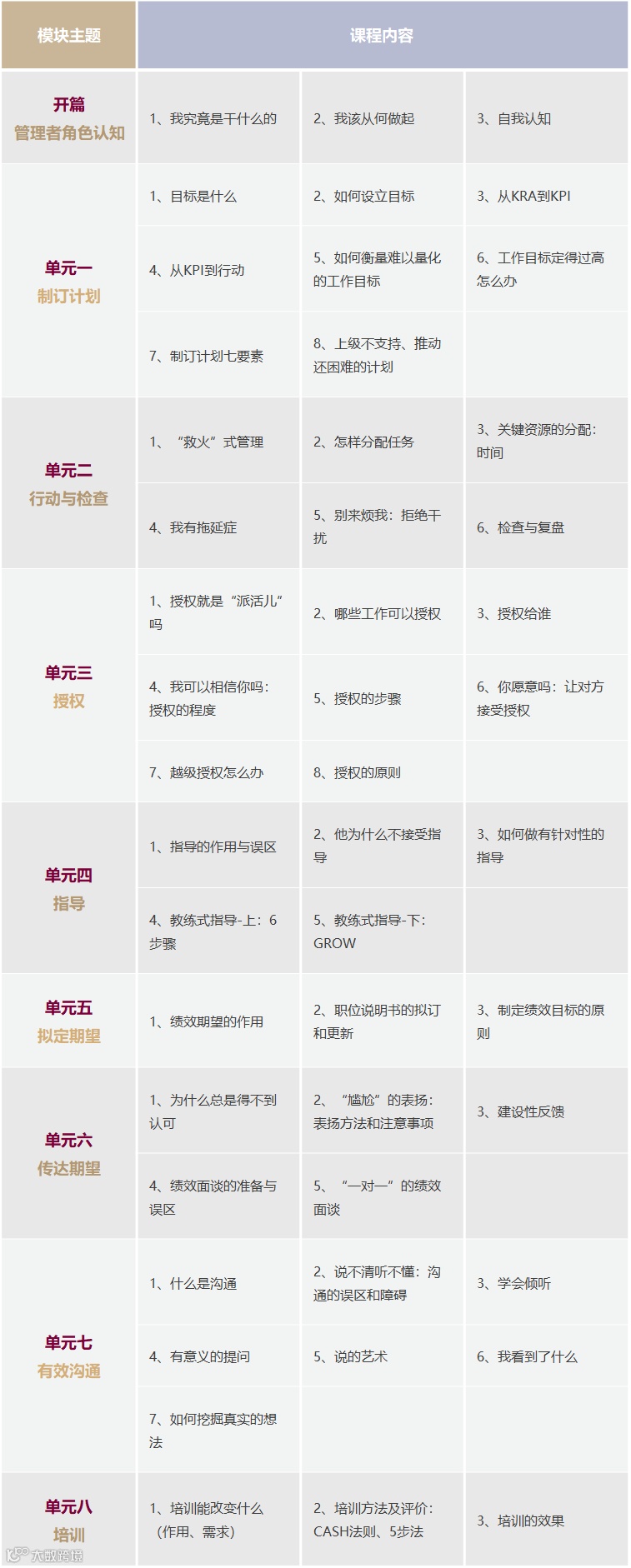 | 模块主题 | 课程内容 | | |
|---|---|---|---|
| 开篇 管理者角色认知 | 1、我究竟是干什么的 | 2、我该从何做起 | 3、自我认知 |
| 单元一 制订计划 | 1、目标是什么 | 2、如何设立目标 | 3、从KRA到KPI |
| | 4、从KPI到行动 | 5、如何衡量难以量化的工作目标 | 6、工作目标定得过高怎么办 |
| | 7、制订计划七要素 | 8、上级不支持、推动还困难的计划 | |
| 单元二 行动与检查 | 1、“救火”式管理 | 2、怎样分配任务 | 3、关键资源的分配：时间 |
| | 4、我有拖延症 | 5、别来烦我：拒绝干扰 | 6、检查与复盘 |
| 单元三 授权 | 1、授权就是“派活儿”吗 | 2、哪些工作可以授权 | 3、授权给谁 |
| | 4、我可以相信你吗：授权的程度 | 5、授权的步骤 | 6、你愿意吗：让对方接受授权 |
| | 7、越级授权怎么办 | 8、授权的原则 | |
| 单元四 指导 | 1、指导的作用与误区 | 2、他为什么不接受指导 | 3、如何做有针对性的指导 |
| | 4、教练式指导-上：6步骤 | 5、教练式指导-下：GROW | |
| 单元五 拟定期望 | 1、绩效期望的作用 | 2、职位说明书的拟订和更新 | 3、制定绩效目标的原则 |
| 单元六 传达期望 | 1、为什么总是得不到认可 | 2、“尴尬”的表扬：表扬方法和注意事项 | 3、建设性反馈 |
| | 4、绩效面谈的准备与误区 | 5、“一对一”的绩效面谈 | |
| 单元七 有效沟通 | 1、什么是沟通 | 2、说不清听不懂：沟通的误区和障碍 | 3、学会倾听 |
| | 4、有意义的提问 | 5、说的艺术 | 6、我看到了什么 |
| | 7、如何挖掘真实的想法 | | |
| 单元八 培训 | 1、培训能改变什么（作用、需求） | 2、培训方法及评价：CASH法则、5步法 | 3、培训的效果 |

大数跨境